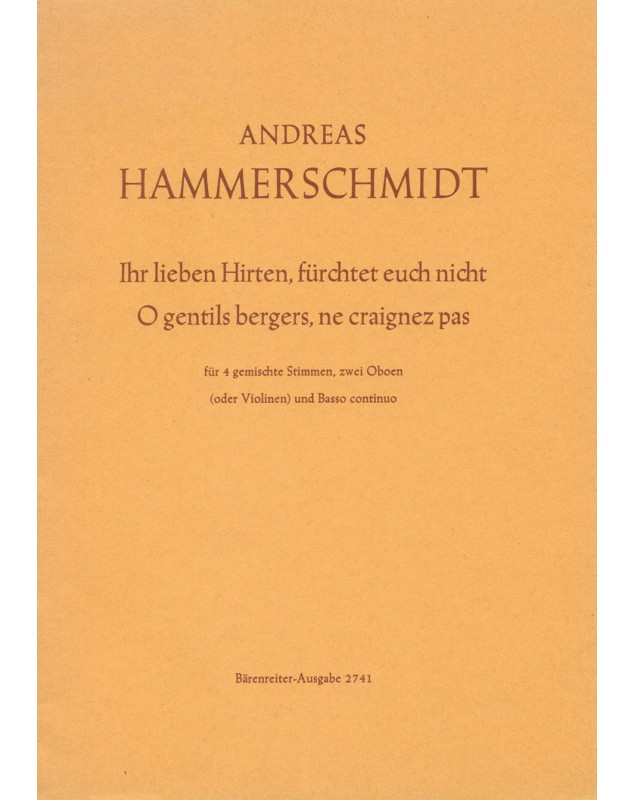 ANDREAS
HAMMERSCHMIDT

Ihr lieben Hirten, fürchtet euch nicht
O gentils bergers, ne craignez pas

für 4 gemischte Stimmen, zwei Oboen
(oder Violinen) und Basso continuo

Bärenreiter-Ausgabe 2741